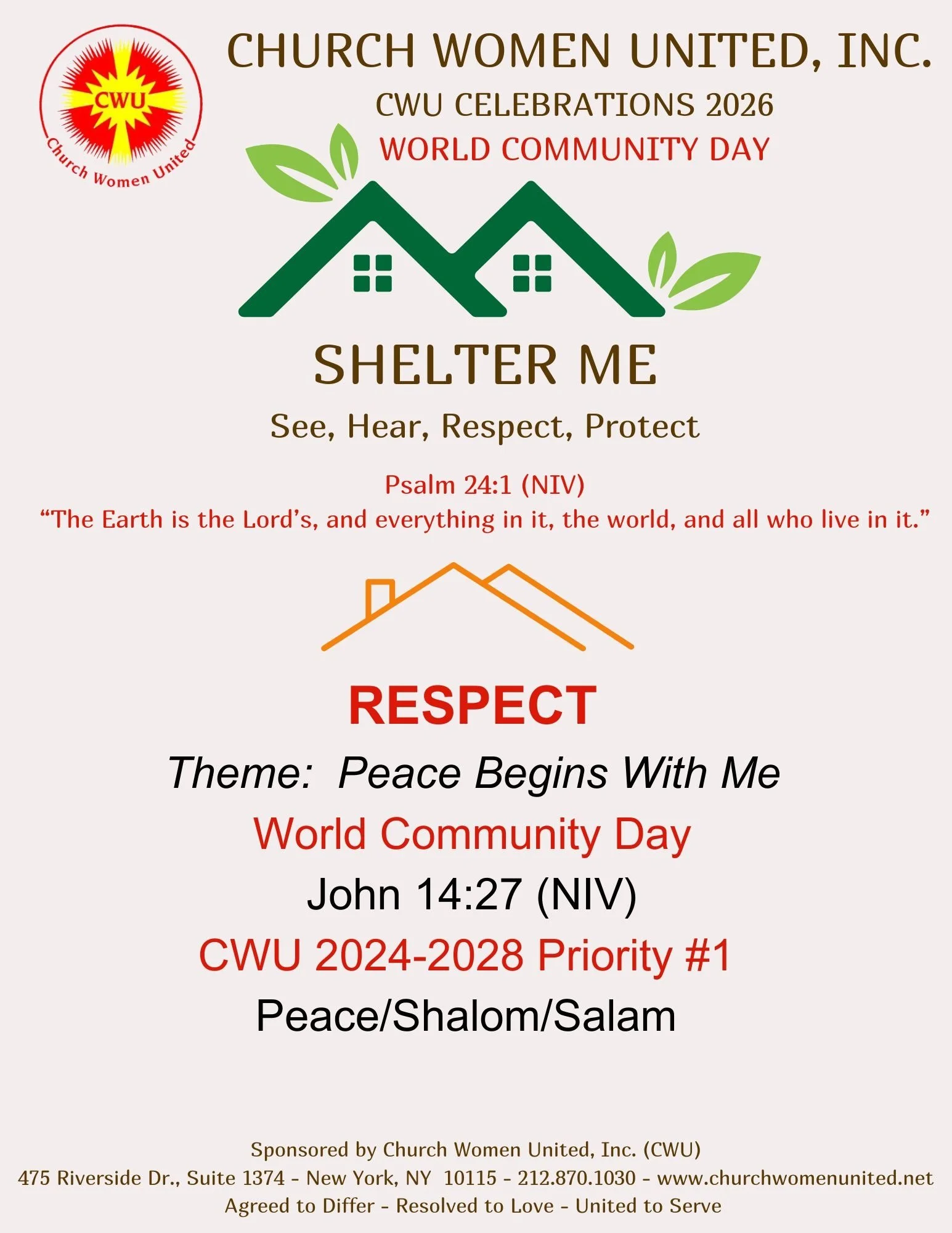 CWU
Church Women United

CHURCH WOMEN UNITED, INC.

CWU CELEBRATIONS 2026

WORLD COMMUNITY DAY

SHELTER ME

See, Hear, Respect, Protect

Psalm 24:1 (NIV)

"The Earth is the Lord's, and everything in it, the world, and all who live in it."

RESPECT

Theme: Peace Begins With Me

World Community Day

John 14:27 (NIV)

CWU 2024-2028 Priority #1

Peace/Shalom/Salam

Sponsored by Church Women United, Inc. (CWU)
475 Riverside Dr., Suite 1374 - New York, NY 10115 - 212.870.1030 - www.churchwomenunited.net
Agreed to Differ - Resolved to Love - United to Serve